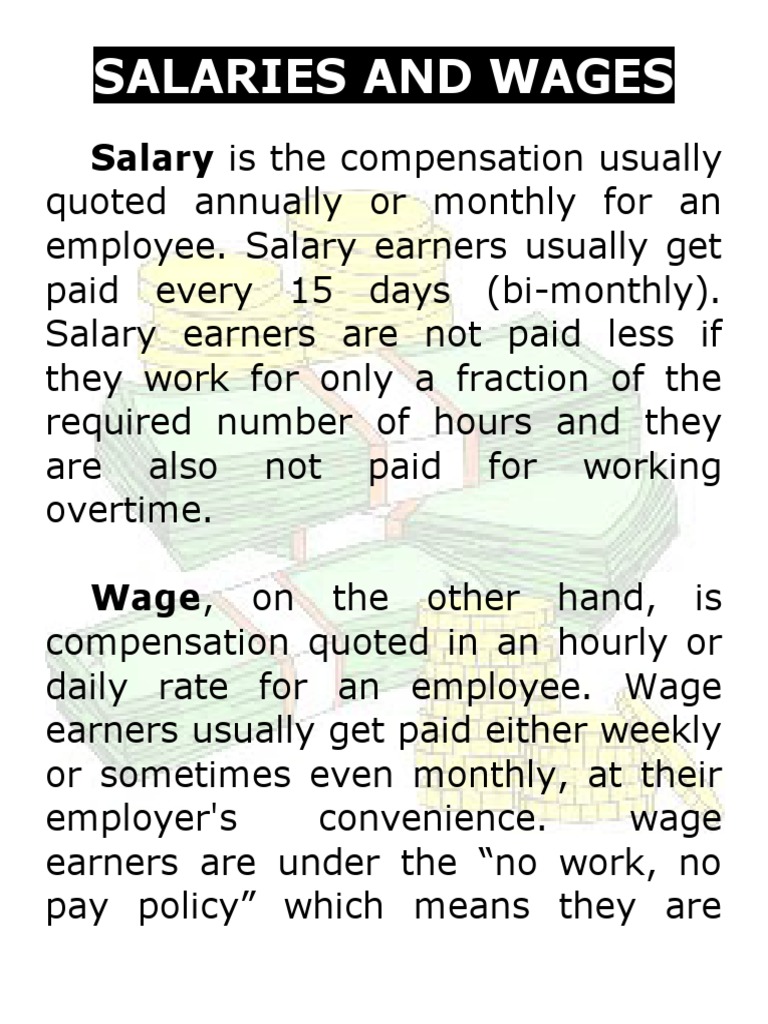 SALARIES AND WAGES

Salary is the compensation usually quoted annually or monthly for an employee. Salary earners usually get paid every 15 days (bi-monthly). Salary earners are not paid less if they work for only a fraction of the required number of hours and they are also not paid for working overtime.

Wage, on the other hand, is compensation quoted in an hourly or daily rate for an employee. Wage earners usually get paid either weekly or sometimes even monthly, at their employer's convenience. wage earners are under the “no work, no pay policy” which means they are